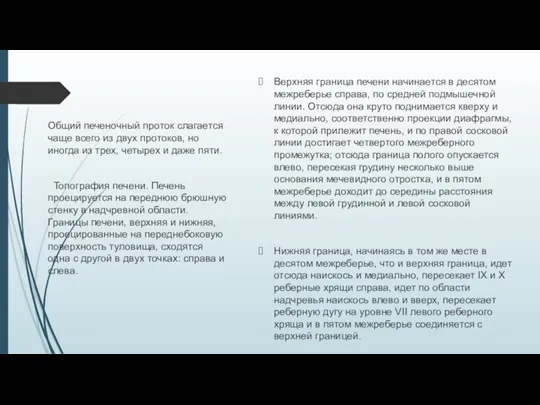 Общий печеночный проток слагается чаще всего из двух протоков, но иногда из трех, четырех и даже пяти.

Топография печени. Печень проецируется на переднюю брюшную стенку в надчревной области. Границы печени, верхняя и нижняя, проецированные на переднебоковую поверхность туловища, сходятся одна с другой в двух точках: справа и слева.

Верхняя граница печени начинается в десятом межреберье справа, по средней подмышечной линии. Отсюда она круто поднимается кверху и медиально, соответственно проекции диафрагмы, к которой прилежит печень, и по правой сосковой линии достигает четвертого межреберного промежутка; отсюда граница полого опускается влево, пересекая грудину несколько выше основания мечевидного отростка, и в пятом межреберье доходит до середины расстояния между левой грудинной и левой сосковой линиями.

Нижняя граница, начинаясь в том же месте в десятом межреберье, что и верхняя граница, идет отсюда наискось и медиально, пересекает IX и X реберные хрящи справа, идет по области надчревья наискось влево и вверх, пересекает реберную дугу на уровне VII левого реберного хряща и в пятом межреберье соединяется с верхней границей.